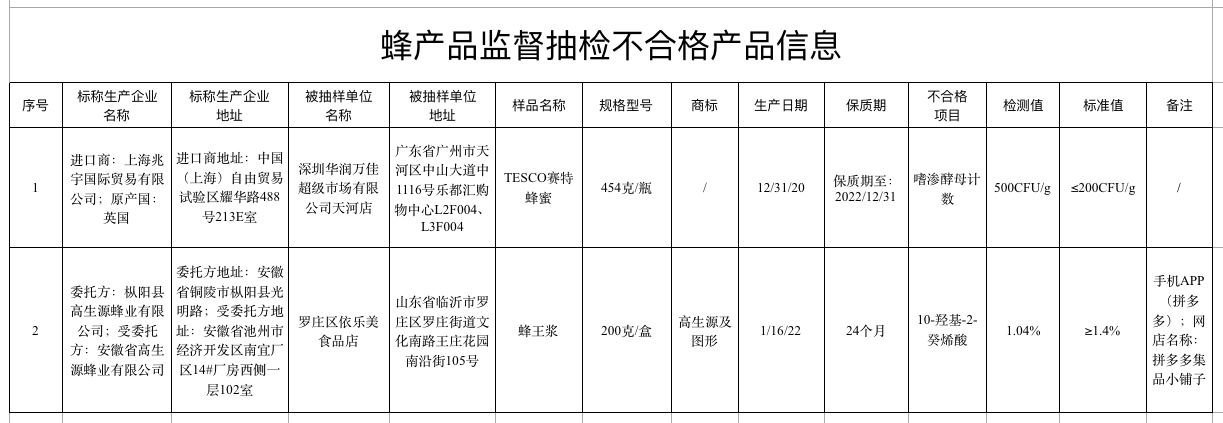 蜂产品监督抽检不合格产品信息

| 序号 | 标称生产企业名称 | 标称生产企业地址 | 被抽样单位名称 | 被抽样单位地址 | 样品名称 | 规格型号 | 商标 | 生产日期 | 保质期 | 不合格项目 | 检测值 | 标准值 | 备注 |
|---|---|---|---|---|---|---|---|---|---|---|---|---|---|
| 1 | 进口商：上海兆宇国际贸易有限公司；原产国：英国 | 进口商地址：中国（上海）自由贸易试验区耀华路488号213E室 | 深圳华润万佳超级市场有限公司天河店 | 广东省广州市天河区中山大道中1116号乐都汇购物中心L2F004、L3F004 | TESCO赛特蜂蜜 | 454克/瓶 | / | 12/31/20 | 保质期至：2022/12/31 | 嗜渗酵母计数 | 500CFU/g | ≤200CFU/g | / |
| 2 | 委托方：枞阳县高生源蜂业有限公司；受委托方：安徽省高生源蜂业有限公司 | 委托方地址：安徽省铜陵市枞阳县光明路；受委托方地址：安徽省池州市经济开发区南宜厂区14#厂房西侧一层102室 | 罗庄区依乐美食品店 | 山东省临沂市罗庄区罗庄街道文化南路王庄花园南沿街105号 | 蜂王浆 | 200克/盒 | 高生源及图形 | 1/16/22 | 24个月 | 10-羟基-2-癸烯酸 | 1.04% | ≥1.4% | 手机APP（拼多多）；网店名称：拼多多集品小铺子 |